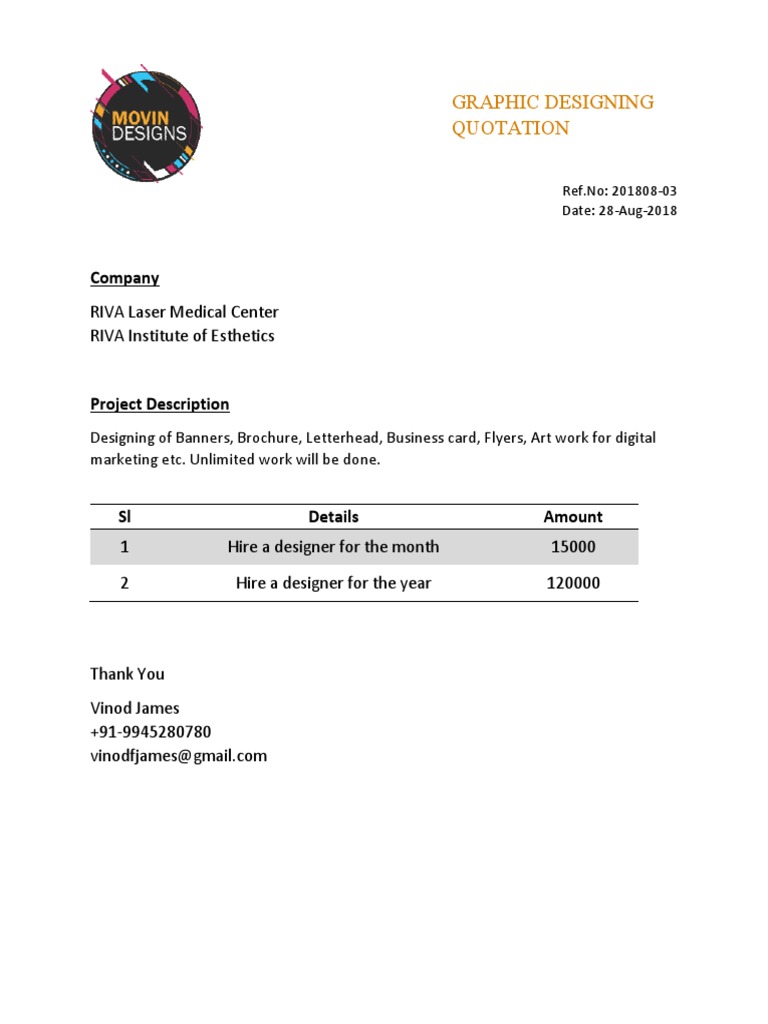 MOVIN DESIGNS

GRAPHIC DESIGNING
QUOTATION

Ref.No: 201808-03
Date: 28-Aug-2018

Company

RIVA Laser Medical Center
RIVA Institute of Esthetics

Project Description

Designing of Banners, Brochure, Letterhead, Business card, Flyers, Art work for digital marketing etc. Unlimited work will be done.

| Sl | Details | Amount |
|---|---|---|
| 1 | Hire a designer for the month | 15000 |
| 2 | Hire a designer for the year | 120000 |

Thank You

Vinod James
+91-9945280780
vinodfjames@gmail.com